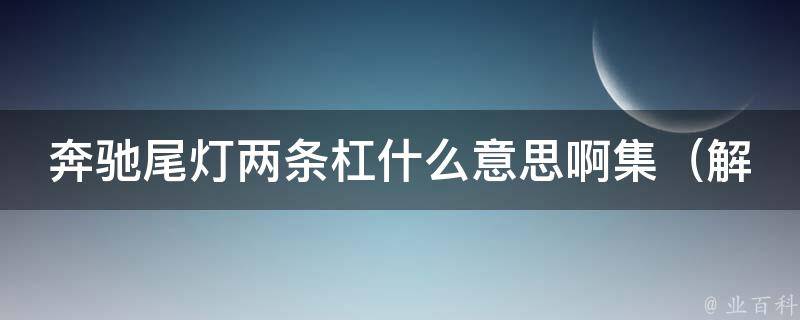 奔驰尾灯两条杠什么意思啊集（解

@ 业百科